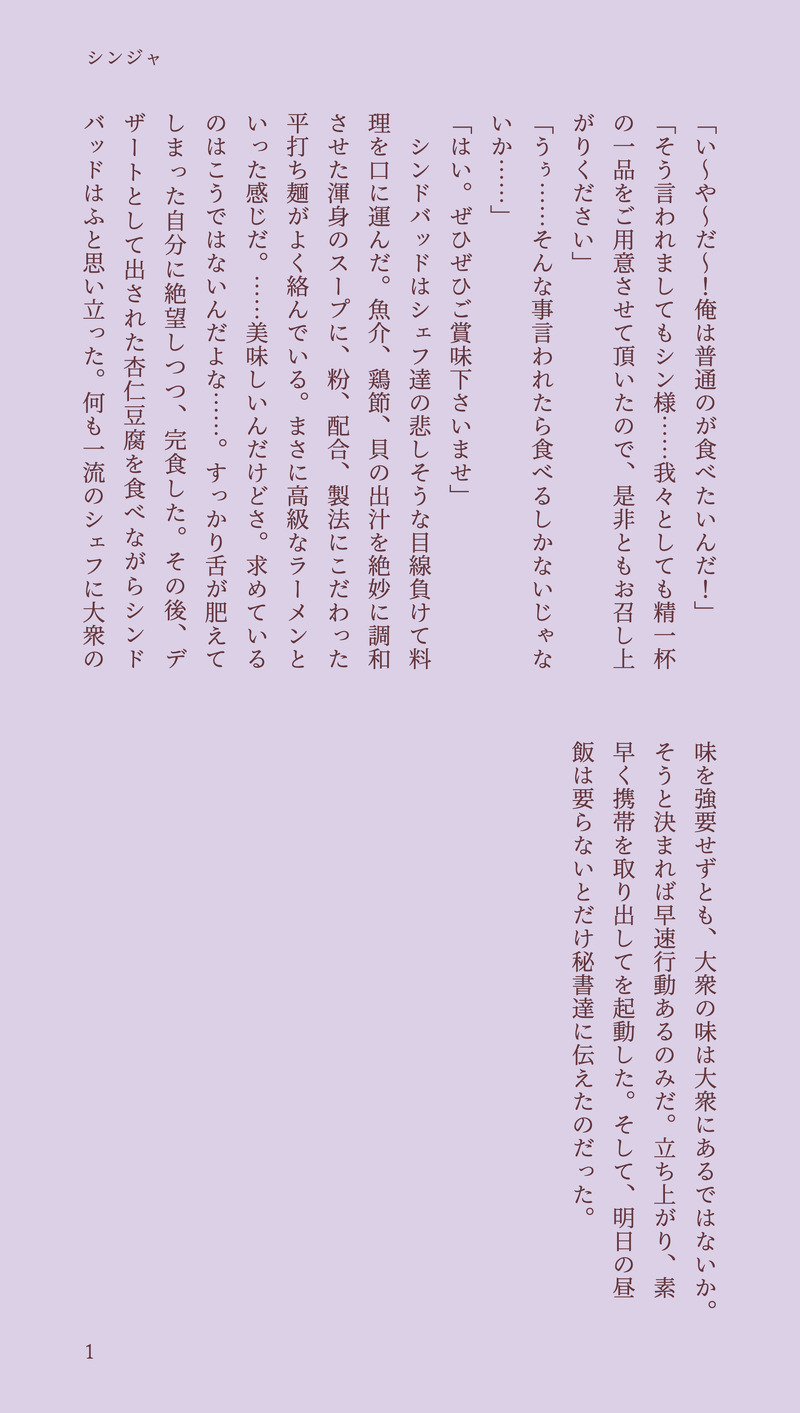 シンジャ

「い〜や〜だ〜！俺は普通のが食べたいんだ！」
「そう言われましてもシン様……我々としても精一杯の一品をご用意させて頂いたので、是非ともお召し上がりください」
「うぅ……そんな事言われたら食べるしかないじゃないか……」
「はい。ぜひぜひご賞味下さいませ」
シンドバッドはシェフ達の悲しそうな目線負けて料理を口に運んだ。魚介、鶏節、貝の出汁を絶妙に調和させた渾身のスープに、粉、配合、製法にこだわった平打ち麺がよく絡んでいる。まさに高級なラーメンといった感じだ。……美味しいんだけどさ。求めているのはこうではないんだよな……。すっかり舌が肥えてしまった自分に絶望しつつ、完食した。その後、デザートとして出された杏仁豆腐を食べながらシンドバッドはふと思い立った。何も一流のシェフに大衆の味を強要せずとも、大衆の味は大衆にあるではないか。そうと決まれば早速行動あるのみだ。立ち上がり、素早く携帯を取り出してを起動した。そして、明日の昼飯は要らないとだけ秘書達に伝えたのだった。

1